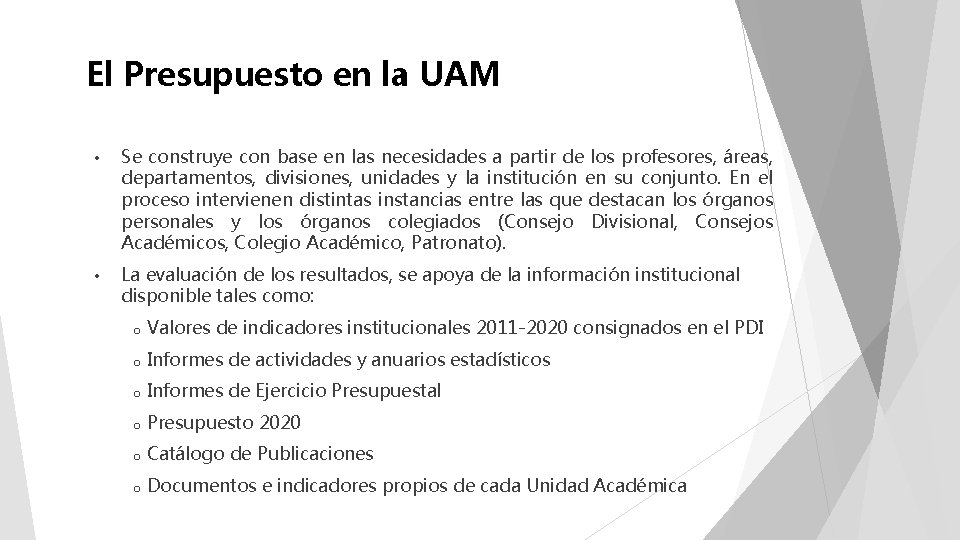 El Presupuesto en la UAM

• Se construye con base en las necesidades a partir de los profesores, áreas, departamentos, divisiones, unidades y la institución en su conjunto. En el proceso intervienen distintas instancias entre las que destacan los órganos personales y los órganos colegiados (Consejo Divisional, Consejos Académicos, Colegio Académico, Patronato).

• La evaluación de los resultados, se apoya de la información institucional disponible tales como:

o Valores de indicadores institucionales 2011-2020 consignados en el PDI

o Informes de actividades y anuarios estadísticos

o Informes de Ejercicio Presupuestal

o Presupuesto 2020

o Catálogo de Publicaciones

o Documentos e indicadores propios de cada Unidad Académica